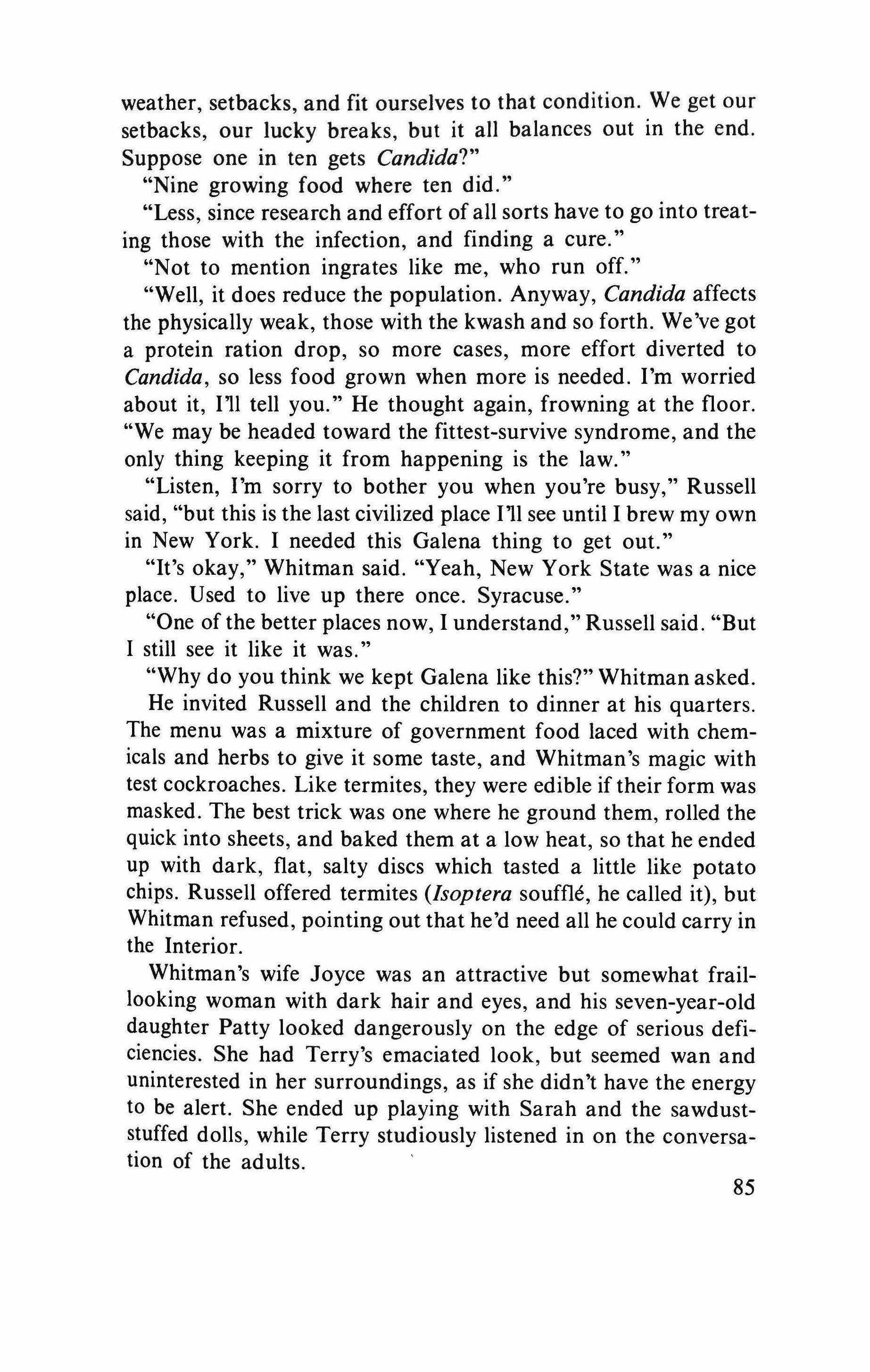 weather, setbacks, and fit ourselves to that condition. We get our setbacks, our lucky breaks, but it all balances out in the end. Suppose one in ten gets Candida?"

"Nine growing food where ten did."

"Less, since research and effort of all sorts have to go into treating those with the infection, and finding a cure."

"Not to mention ingrates like me, who run off."

"Well, it does reduce the population. Anyway, Candida affects the physically weak, those with the kwash and so forth. We've got a protein ration drop, so more cases, more effort diverted to Candida, so less food grown when more is needed. I'm worried about it, I'll tell you." He thought again, frowning at the floor. "We may be headed toward the fittest-survive syndrome, and the only thing keeping it from happening is the law."

"Listen, I'm sorry to bother you when you're busy," Russell said, "but this is the last civilized place I'll see until I brew my own in New York. I needed this Galena thing to get out."

"It's okay," Whitman said. "Yeah, New York State was a nice place. Used to live up there once. Syracuse."

"One of the better places now, I understand," Russell said. "But I still see it like it was."

"Why do you think we kept Galena like this?" Whitman asked.

He invited Russell and the children to dinner at his quarters. The menu was a mixture of government food laced with chemicals and herbs to give it some taste, and Whitman's magic with test cockroaches. Like termites, they were edible if their form was masked. The best trick was one where he ground them, rolled the quick into sheets, and baked them at a low heat, so that he ended up with dark, flat, salty discs which tasted a little like potato chips. Russell offered termites (Isoptera soufflé, he called it), but Whitman refused, pointing out that he'd need all he could carry in the Interior.

Whitman's wife Joyce was an attractive but somewhat frail-looking woman with dark hair and eyes, and his seven-year-old daughter Patty looked dangerously on the edge of serious deficiencies. She had Terry's emaciated look, but seemed wan and uninterested in her surroundings, as if she didn't have the energy to be alert. She ended up playing with Sarah and the sawdust-stuffed dolls, while Terry studiously listened in on the conversation of the adults.

85